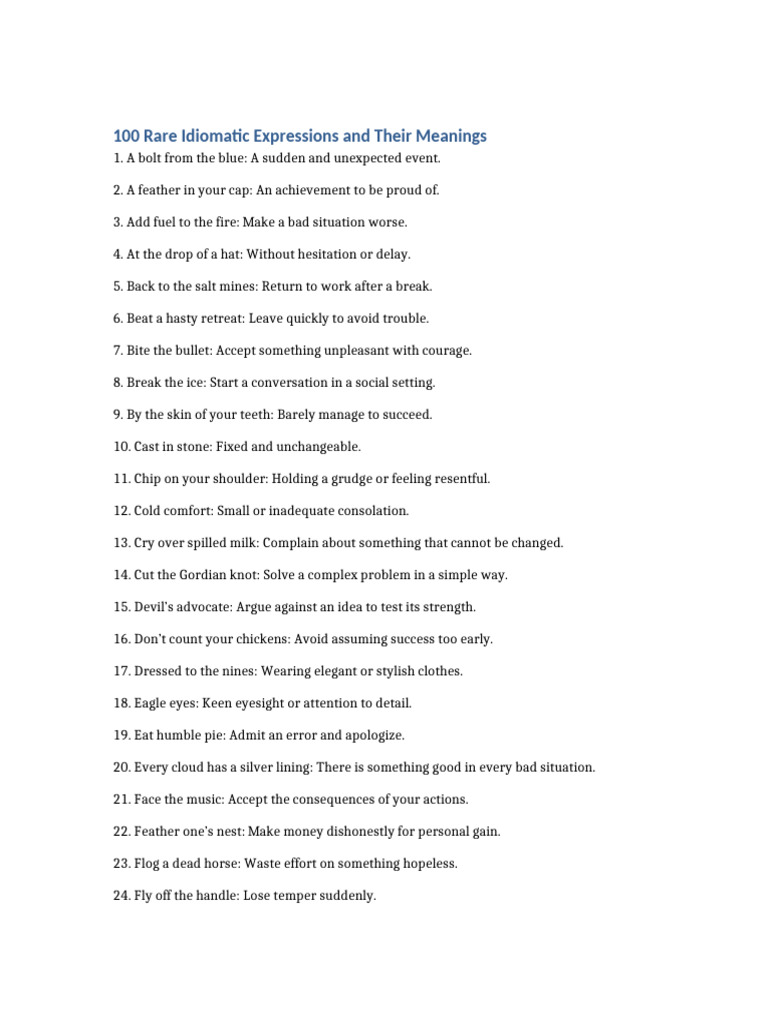 100 Rare Idiomatic Expressions and Their Meanings

1. A bolt from the blue: A sudden and unexpected event.

2. A feather in your cap: An achievement to be proud of.

3. Add fuel to the fire: Make a bad situation worse.

4. At the drop of a hat: Without hesitation or delay.

5. Back to the salt mines: Return to work after a break.

6. Beat a hasty retreat: Leave quickly to avoid trouble.

7. Bite the bullet: Accept something unpleasant with courage.

8. Break the ice: Start a conversation in a social setting.

9. By the skin of your teeth: Barely manage to succeed.

10. Cast in stone: Fixed and unchangeable.

11. Chip on your shoulder: Holding a grudge or feeling resentful.

12. Cold comfort: Small or inadequate consolation.

13. Cry over spilled milk: Complain about something that cannot be changed.

14. Cut the Gordian knot: Solve a complex problem in a simple way.

15. Devil's advocate: Argue against an idea to test its strength.

16. Don't count your chickens: Avoid assuming success too early.

17. Dressed to the nines: Wearing elegant or stylish clothes.

18. Eagle eyes: Keen eyesight or attention to detail.

19. Eat humble pie: Admit an error and apologize.

20. Every cloud has a silver lining: There is something good in every bad situation.

21. Face the music: Accept the consequences of your actions.

22. Feather one's nest: Make money dishonestly for personal gain.

23. Flog a dead horse: Waste effort on something hopeless.

24. Fly off the handle: Lose temper suddenly.